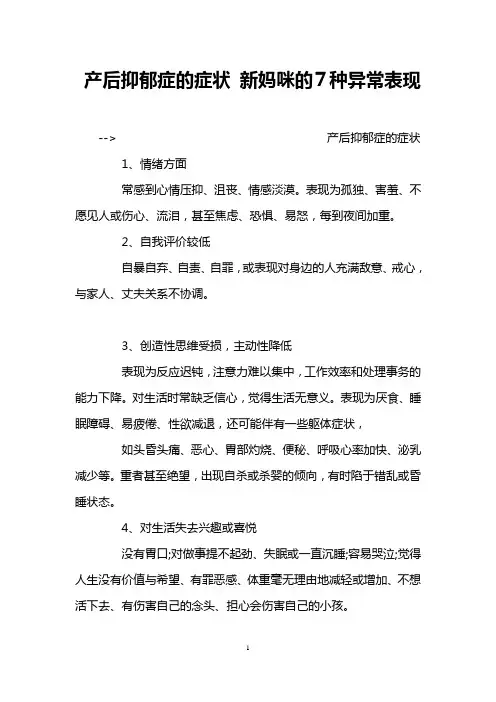 产后抑郁症的症状 新妈咪的7种异常表现

-->　　　　　　　　　　　　　　　　　　　　产后抑郁症的症状

1、情绪方面

常感到心情压抑、沮丧、情感淡漠。表现为孤独、害羞、不愿见人或伤心、流泪，甚至焦虑、恐惧、易怒，每到夜间加重。

2、自我评价较低

自暴自弃、自责、自罪，或表现对身边的人充满敌意、戒心，与家人、丈夫关系不协调。

3、创造性思维受损，主动性降低

表现为反应迟钝，注意力难以集中，工作效率和处理事务的能力下降。对生活时常缺乏信心，觉得生活无意义。表现为厌食、睡眠障碍、易疲倦、性欲减退，还可能伴有一些躯体症状，

如头昏头痛、恶心、胃部灼烧、便秘、呼吸心率加快、泌乳减少等。重者甚至绝望，出现自杀或杀婴的倾向，有时陷于错乱或昏睡状态。

4、对生活失去兴趣或喜悦

没有胃口;对做事提不起劲、失眠或一直沉睡;容易哭泣;觉得人生没有价值与希望、有罪恶感、体重毫无理由地减轻或增加、不想活下去、有伤害自己的念头、担心会伤害自己的小孩。

1